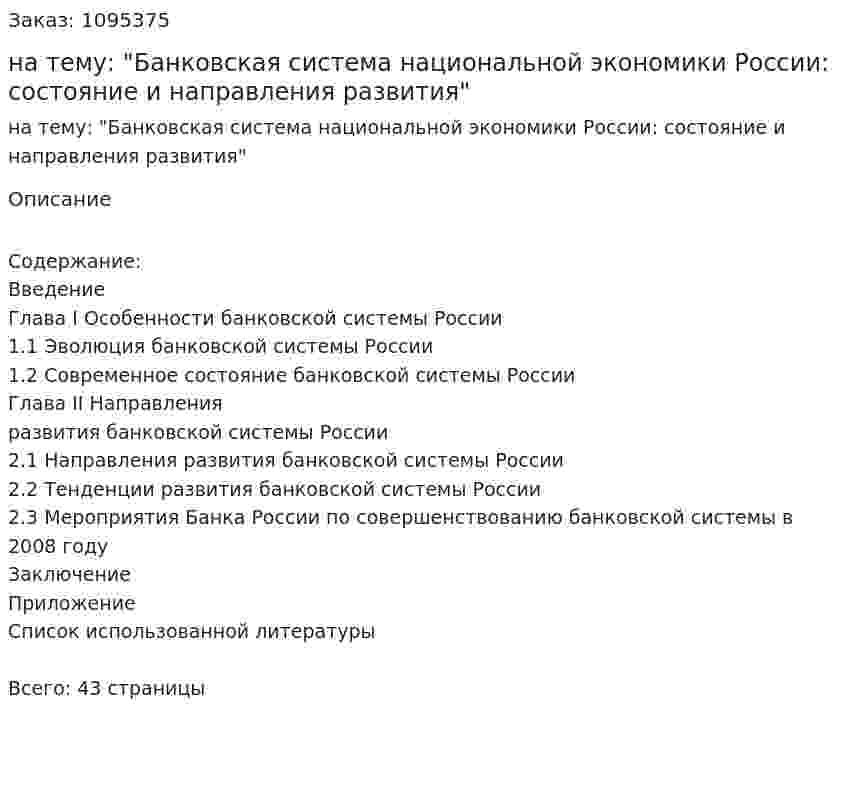 Заказ: 1095375

на тему: "Банковская система национальной экономики России: состояние и направления развития"

на тему: "Банковская система национальной экономики России: состояние и направления развития"

Описание

Содержание:
Введение
Глава I Особенности банковской системы России
1.1 Эволюция банковской системы России
1.2 Современное состояние банковской системы России
Глава II Направления
развития банковской системы России
2.1 Направления развития банковской системы России
2.2 Тенденции развития банковской системы России
2.3 Мероприятия Банка России по совершенствованию банковской системы в 2008 году
Заключение
Приложение
Список использованной литературы

Всего: 43 страницы